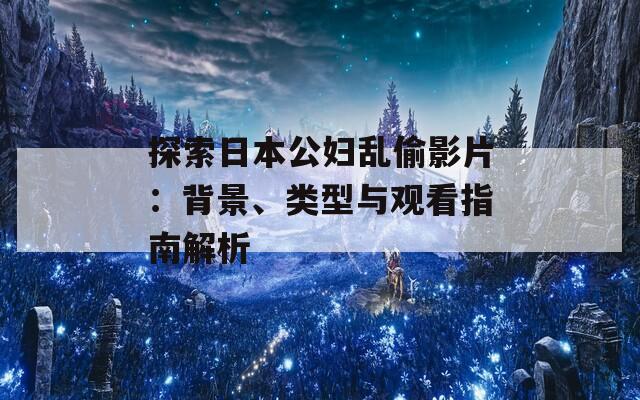 探索日本公妇乱偷影片：背景、类型与观看指南解析